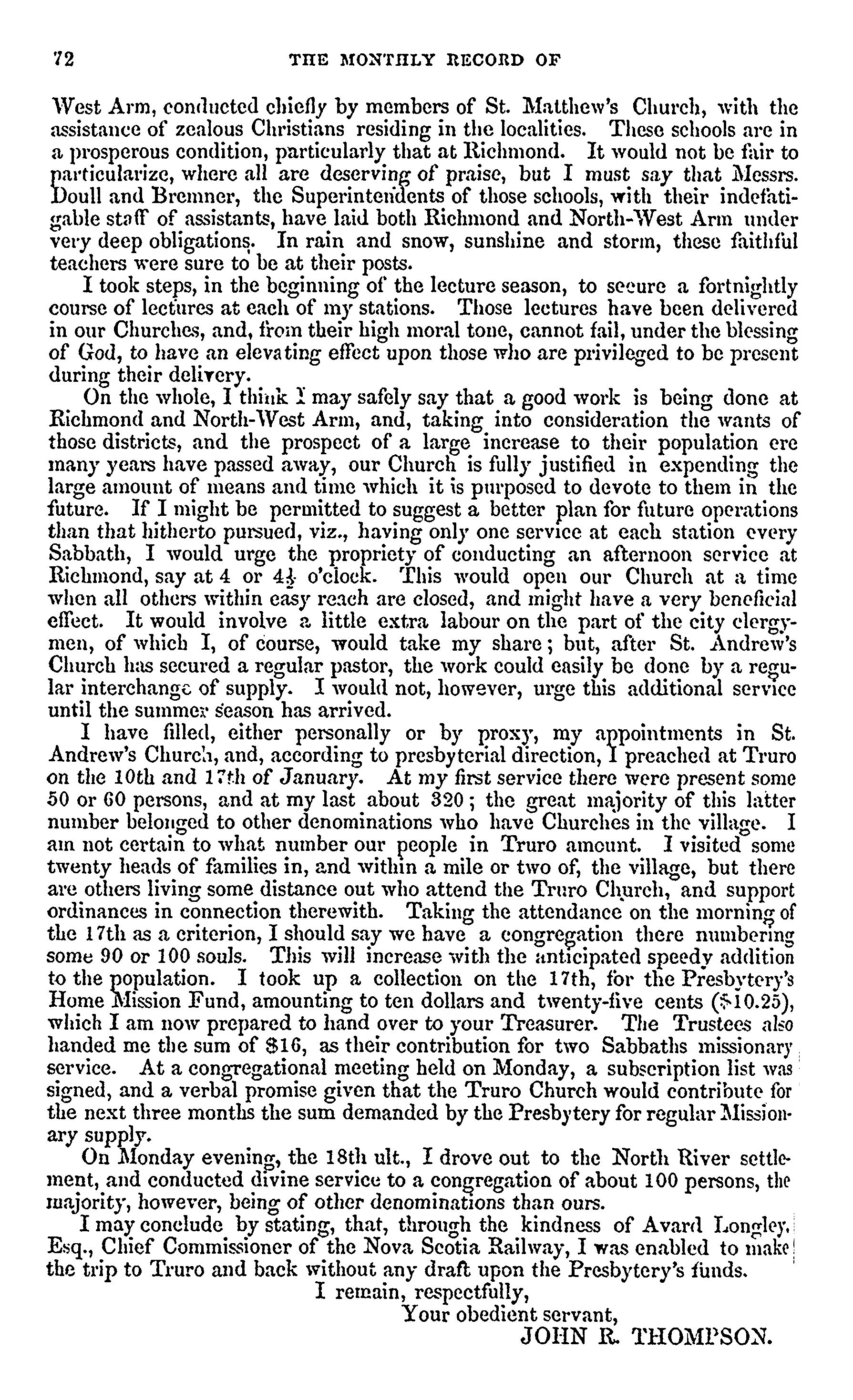 72 THE MONTHLY RECORD OF

West Arm, conducted chiefly by members of St. Matthew's Church, with the assistance of zealous Christians residing in the localities. These schools are in a prosperous condition, particularly that at Richmond. It would not be fair to particularize, where all are deserving of praise, but I must say that Messrs. Doull and Bremner, the Superintendents of those schools, with their indefatigable staff of assistants, have laid both Richmond and North-West Arm under very deep obligations. In rain and snow, sunshine and storm, these faithful teachers were sure to be at their posts.

I took steps, in the beginning of the lecture season, to secure a fortnightly course of lectures at each of my stations. Those lectures have been delivered in our Churches, and, from their high moral tone, cannot fail, under the blessing of God, to have an elevating effect upon those who are privileged to be present during their delivery.

On the whole, I think I may safely say that a good work is being done at Richmond and North-West Arm, and, taking into consideration the wants of those districts, and the prospect of a large increase to their population ere many years have passed away, our Church is fully justified in expending the large amount of means and time which it is purposed to devote to them in the future. If I might be permitted to suggest a better plan for future operations than that hitherto pursued, viz., having only one service at each station every Sabbath, I would urge the propriety of conducting an afternoon service at Richmond, say at 4 or $4\frac{1}{2}$ o'clock. This would open our Church at a time when all others within easy reach are closed, and might have a very beneficial effect. It would involve a little extra labour on the part of the city clergymen, of which I, of course, would take my share; but, after St. Andrew's Church has secured a regular pastor, the work could easily be done by a regular interchange of supply. I would not, however, urge this additional service until the summer season has arrived.

I have filled, either personally or by proxy, my appointments in St. Andrew's Church, and, according to presbyterial direction, I preached at Truro on the 10th and 17th of January. At my first service there were present some 50 or 60 persons, and at my last about 320; the great majority of this latter number belonged to other denominations who have Churches in the village. I am not certain to what number our people in Truro amount. I visited some twenty heads of families in, and within a mile or two of, the village, but there are others living some distance out who attend the Truro Church, and support ordinances in connection therewith. Taking the attendance on the morning of the 17th as a criterion, I should say we have a congregation there numbering some 90 or 100 souls. This will increase with the anticipated speedy addition to the population. I took up a collection on the 17th, for the Presbytery's Home Mission Fund, amounting to ten dollars and twenty-five cents ($10.25), which I am now prepared to hand over to your Treasurer. The Trustees also handed me the sum of $16, as their contribution for two Sabbaths missionary service. At a congregational meeting held on Monday, a subscription list was signed, and a verbal promise given that the Truro Church would contribute for the next three months the sum demanded by the Presbytery for regular Missionary supply.

On Monday evening, the 18th ult., I drove out to the North River settlement, and conducted divine service to a congregation of about 100 persons, the majority, however, being of other denominations than ours.

I may conclude by stating, that, through the kindness of Avard Longley, Esq., Chief Commissioner of the Nova Scotia Railway, I was enabled to make the trip to Truro and back without any draft upon the Presbytery's funds.

I remain, respectfully,
Your obedient servant,
JOHN R. THOMPSON.